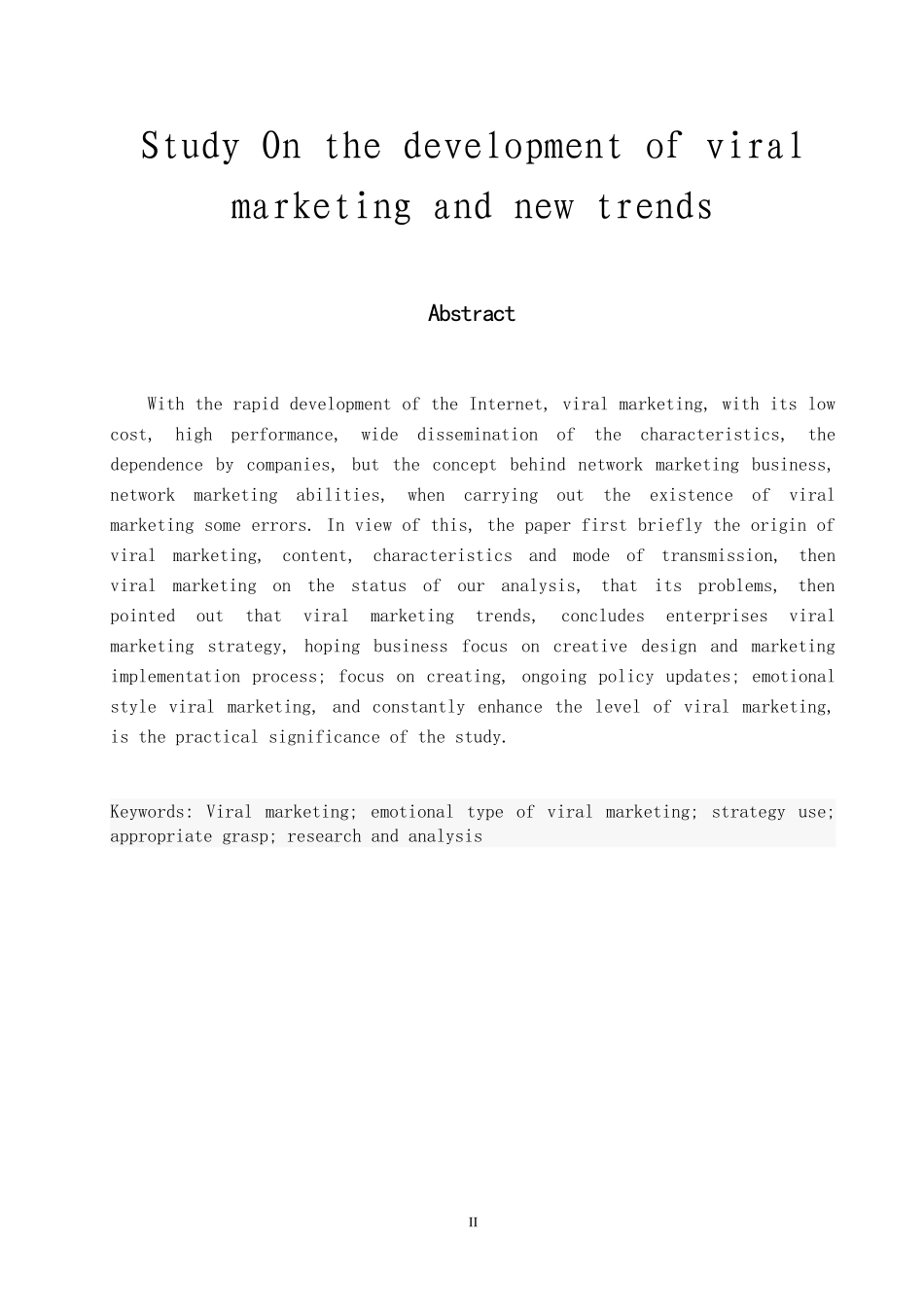 Study On the development of viral marketing and new trends

Abstract

With the rapid development of the Internet, viral marketing, with its low cost, high performance, wide dissemination of the characteristics, the dependence by companies, but the concept behind network marketing business, network marketing abilities, when carrying out the existence of viral marketing some errors. In view of this, the paper first briefly the origin of viral marketing, content, characteristics and mode of transmission, then viral marketing on the status of our analysis, that its problems, then pointed out that viral marketing trends, concludes enterprises viral marketing strategy, hoping business focus on creative design and marketing implementation process; focus on creating, ongoing policy updates; emotional style viral marketing, and constantly enhance the level of viral marketing, is the practical significance of the study.

Keywords: Viral marketing; emotional type of viral marketing; strategy use; appropriate grasp; research and analysis

II